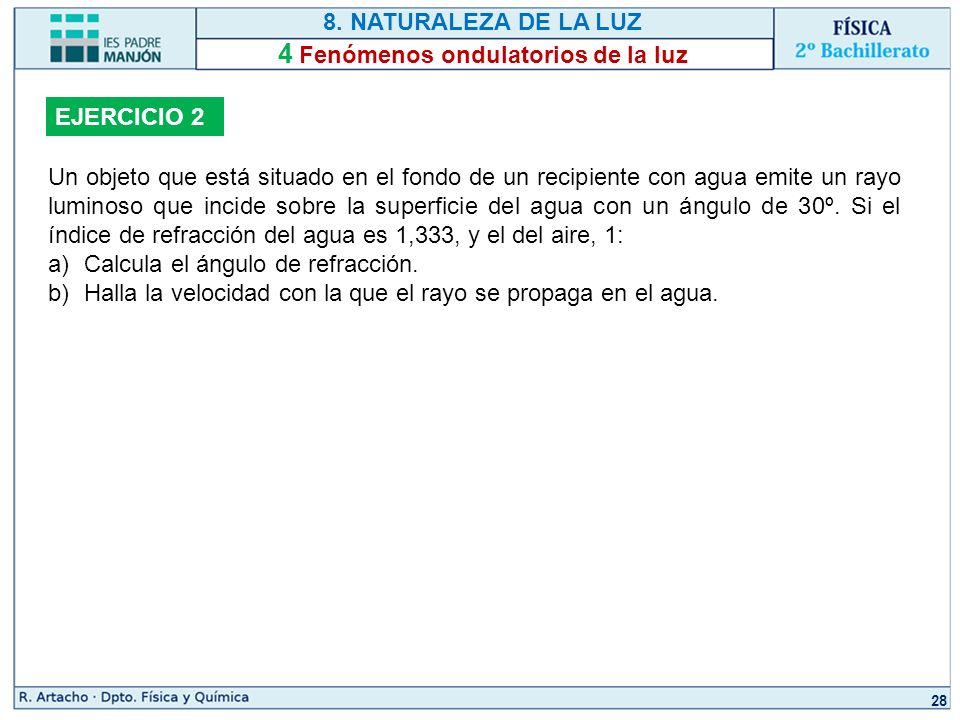 IES PADRE MANJÓN

8. NATURALEZA DE LA LUZ

4 Fenómenos ondulatorios de la luz

FÍSICA
2º Bachillerato

EJERCICIO 2

Un objeto que está situado en el fondo de un recipiente con agua emite un rayo luminoso que incide sobre la superficie del agua con un ángulo de 30º. Si el índice de refracción del agua es 1,333, y el del aire, 1:
a) Calcula el ángulo de refracción.
b) Halla la velocidad con la que el rayo se propaga en el agua.

R. Artacho · Dpto. Física y Química

28